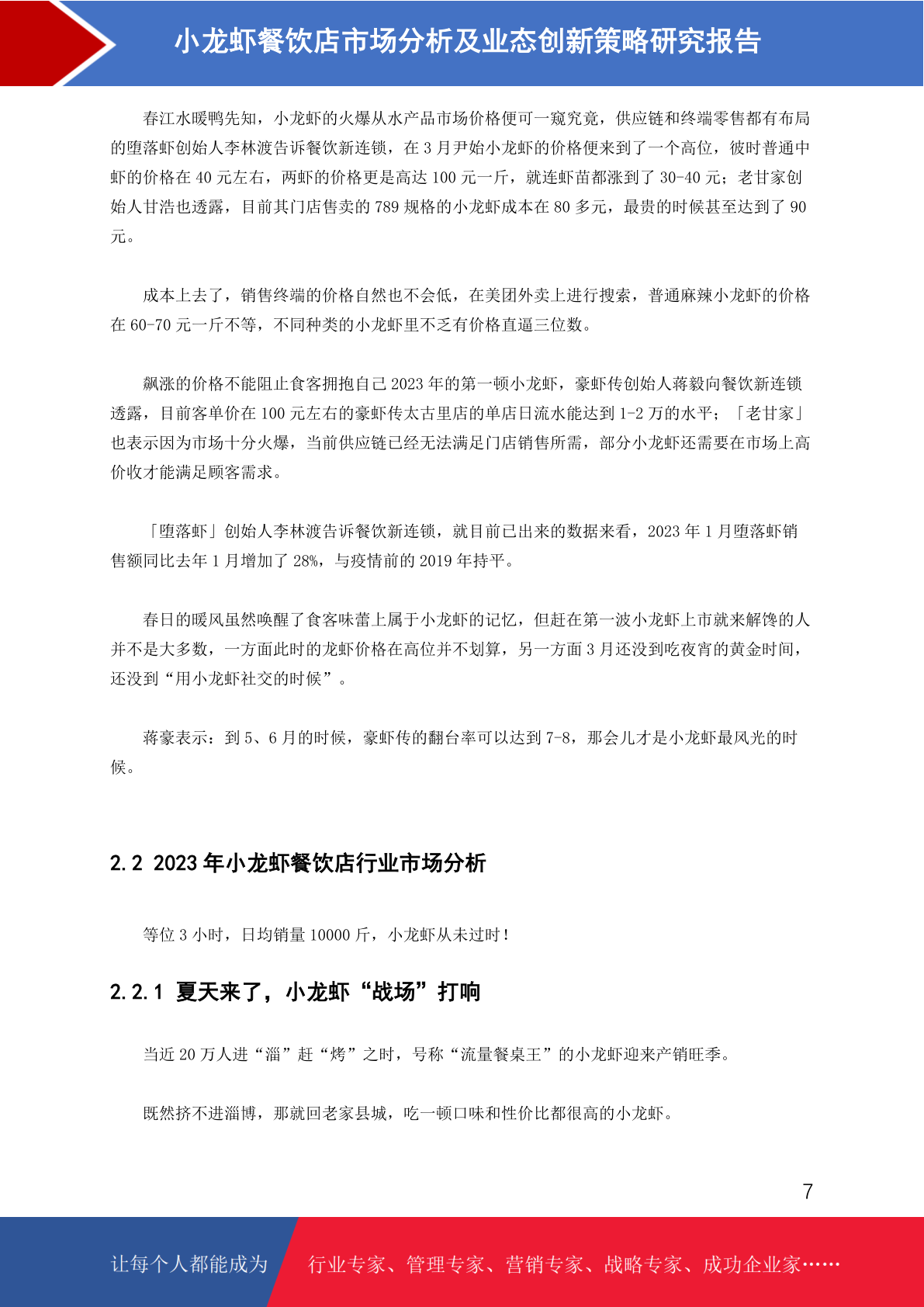 小龙虾餐饮店市场分析及业态创新策略研究报告

春江水暖鸭先知，小龙虾的火爆从水产品市场价格便可一窥究竟，供应链和终端零售都有布局的堕落虾创始人李林渡告诉餐饮新连锁，在 3 月尹始小龙虾的价格便来到了一个高位，彼时普通中虾的价格在 40 元左右，两虾的价格更是高达 100 元一斤，就连虾苗都涨到了 30-40 元；老甘家创始人甘浩也透露，目前其门店售卖的 789 规格的小龙虾成本在 80 多元，最贵的时候甚至达到了 90 元。

成本上去了，销售终端的价格自然也不会低，在美团外卖上进行搜索，普通麻辣小龙虾的价格在 60-70 元一斤不等，不同种类的小龙虾里不乏有价格直逼三位数。

飙涨的价格不能阻止食客拥抱自己 2023 年的第一顿小龙虾，豪虾传创始人蒋毅向餐饮新连锁透露，目前客单价在 100 元左右的豪虾传太古里店的单店日流水能达到 1-2 万的水平；「老甘家」也表示因为市场十分火爆，当前供应链已经无法满足门店销售所需，部分小龙虾还需要在市场上高价收才能满足顾客需求。

「堕落虾」创始人李林渡告诉餐饮新连锁，就目前已出来的数据来看，2023 年 1 月堕落虾销售额同比去年 1 月增加了 28%，与疫情前的 2019 年持平。

春日的暖风虽然唤醒了食客味蕾上属于小龙虾的记忆，但赶在第一波小龙虾上市就来解馋的人并不是大多数，一方面此时的龙虾价格在高位并不划算，另一方面 3 月还没到吃夜宵的黄金时间，还没到“用小龙虾社交的时候”。

蒋豪表示：到 5、6 月的时候，豪虾传的翻台率可以达到 7-8，那会儿才是小龙虾最风光的时候。

2.2 2023 年小龙虾餐饮店行业市场分析

等位 3 小时，日均销量 10000 斤，小龙虾从未过时！

2.2.1 夏天来了，小龙虾“战场”打响

当近 20 万人进“淄”赶“烤”之时，号称“流量餐桌王”的小龙虾迎来产销旺季。

既然挤不进淄博，那就回老家县城，吃一顿口味和性价比都很高的小龙虾。

7

让每个人都能成为 行业专家、管理专家、营销专家、战略专家、成功企业家……